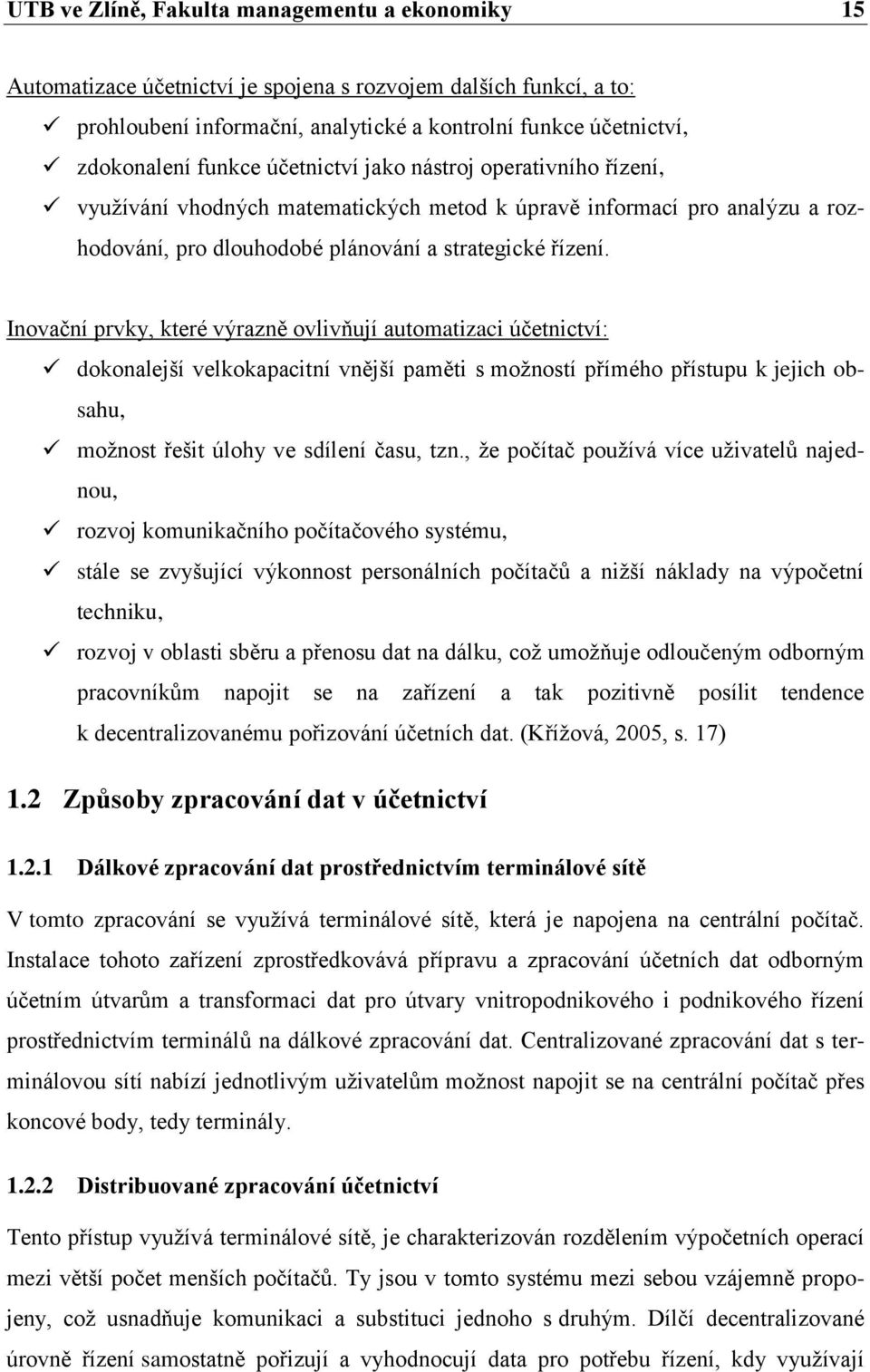 UTB ve Zlíně, Fakulta managementu a ekonomiky 15

Automatizace účetnictví je spojena s rozvojem dalších funkcí, a to:

✓ prohloubení informační, analytické a kontrolní funkce účetnictví,
✓ zdokonalení funkce účetnictví jako nástroj operativního řízení,
✓ využívání vhodných matematických metod k úpravě informací pro analýzu a rozhodování, pro dlouhodobé plánování a strategické řízení.

Inovační prvky, které výrazně ovlivňují automatizaci účetnictví:

✓ dokonalejší velkokapacitní vnější paměti s možností přímého přístupu k jejich obsahu,
✓ možnost řešit úlohy ve sdílení času, tzn., že počítač používá více uživatelů najednou,
✓ rozvoj komunikačního počítačového systému,
✓ stále se zvyšující výkonnost personálních počítačů a nižší náklady na výpočetní techniku,
✓ rozvoj v oblasti sběru a přenosu dat na dálku, což umožňuje odloučeným odborným pracovníkům napojit se na zařízení a tak pozitivně posílit tendence k decentralizovanému pořizování účetních dat. (Křížová, 2005, s. 17)

1.2 Způsoby zpracování dat v účetnictví

1.2.1 Dálkové zpracování dat prostřednictvím terminálové sítě

V tomto zpracování se využívá terminálové sítě, která je napojena na centrální počítač. Instalace tohoto zařízení zprostředkovává přípravu a zpracování účetních dat odborným účetním útvarům a transformaci dat pro útvary vnitropodnikového i podnikového řízení prostřednictvím terminálů na dálkové zpracování dat. Centralizované zpracování dat s terminálovou sítí nabízí jednotlivým uživatelům možnost napojit se na centrální počítač přes koncové body, tedy terminály.

1.2.2 Distribuované zpracování účetnictví

Tento přístup využívá terminálové sítě, je charakterizován rozdělením výpočetních operací mezi větší počet menších počítačů. Ty jsou v tomto systému mezi sebou vzájemně propojeny, což usnadňuje komunikaci a substituci jednoho s druhým. Dílčí decentralizované úrovně řízení samostatně pořizují a vyhodnocují data pro potřebu řízení, kdy využívají